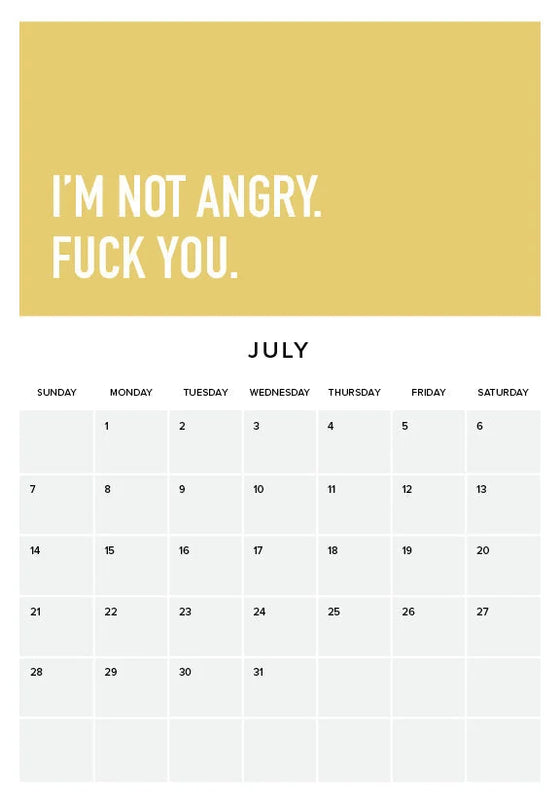 I'M NOT ANGRY.
FUCK YOU.

JULY

| SUNDAY | MONDAY | TUESDAY | WEDNESDAY | THURSDAY | FRIDAY | SATURDAY |
|---|---|---|---|---|---|---|
|  | 1 | 2 | 3 | 4 | 5 | 6 |
| 7 | 8 | 9 | 10 | 11 | 12 | 13 |
| 14 | 15 | 16 | 17 | 18 | 19 | 20 |
| 21 | 22 | 23 | 24 | 25 | 26 | 27 |
| 28 | 29 | 30 | 31 |  |  |  |
|  |  |  |  |  |  |  |